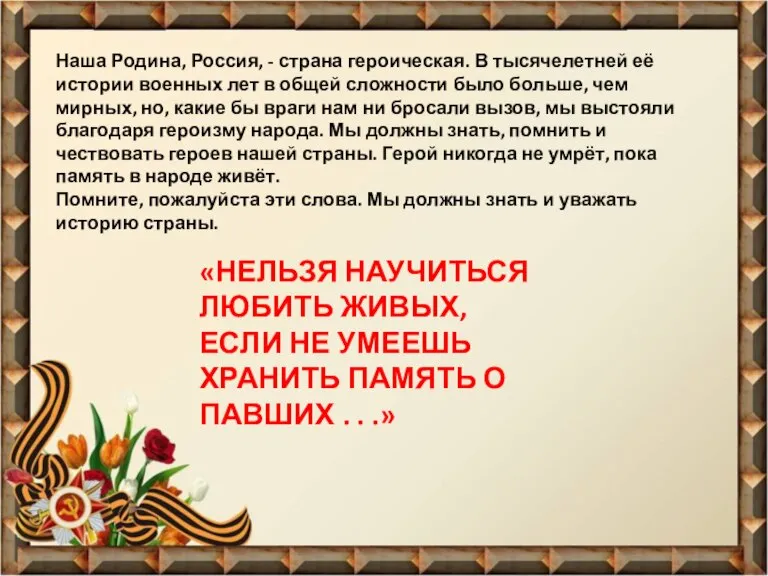 Наша Родина, Россия, - страна героическая. В тысячелетней её истории военных лет в общей сложности было больше, чем мирных, но, какие бы враги нам ни бросали вызов, мы выстояли благодаря героизму народа. Мы должны знать, помнить и чествовать героев нашей страны. Герой никогда не умрёт, пока память в народе живёт.
Помните, пожалуйста эти слова. Мы должны знать и уважать историю страны.

«НЕЛЬЗЯ НАУЧИТЬСЯ ЛЮБИТЬ ЖИВЫХ, ЕСЛИ НЕ УМЕЕШЬ ХРАНИТЬ ПАМЯТЬ О ПАВШИХ . . .»